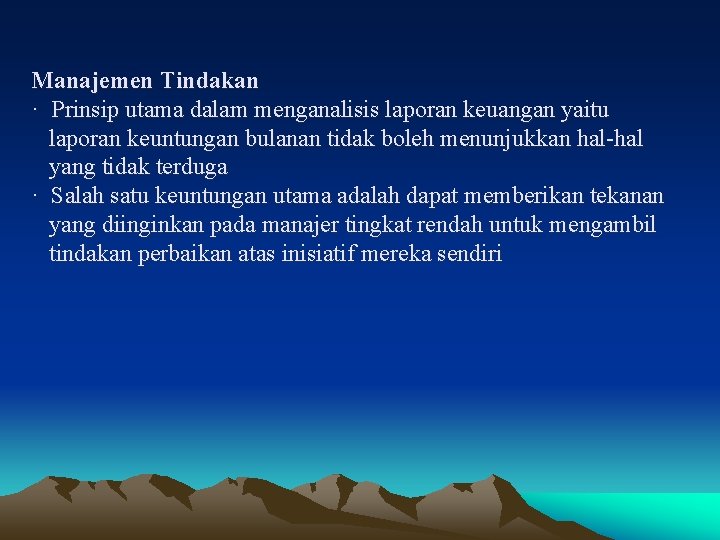 Manajemen Tindakan

· Prinsip utama dalam menganalisis laporan keuangan yaitu laporan keuntungan bulanan tidak boleh menunjukkan hal-hal yang tidak terduga

· Salah satu keuntungan utama adalah dapat memberikan tekanan yang diinginkan pada manajer tingkat rendah untuk mengambil tindakan perbaikan atas inisiatif mereka sendiri